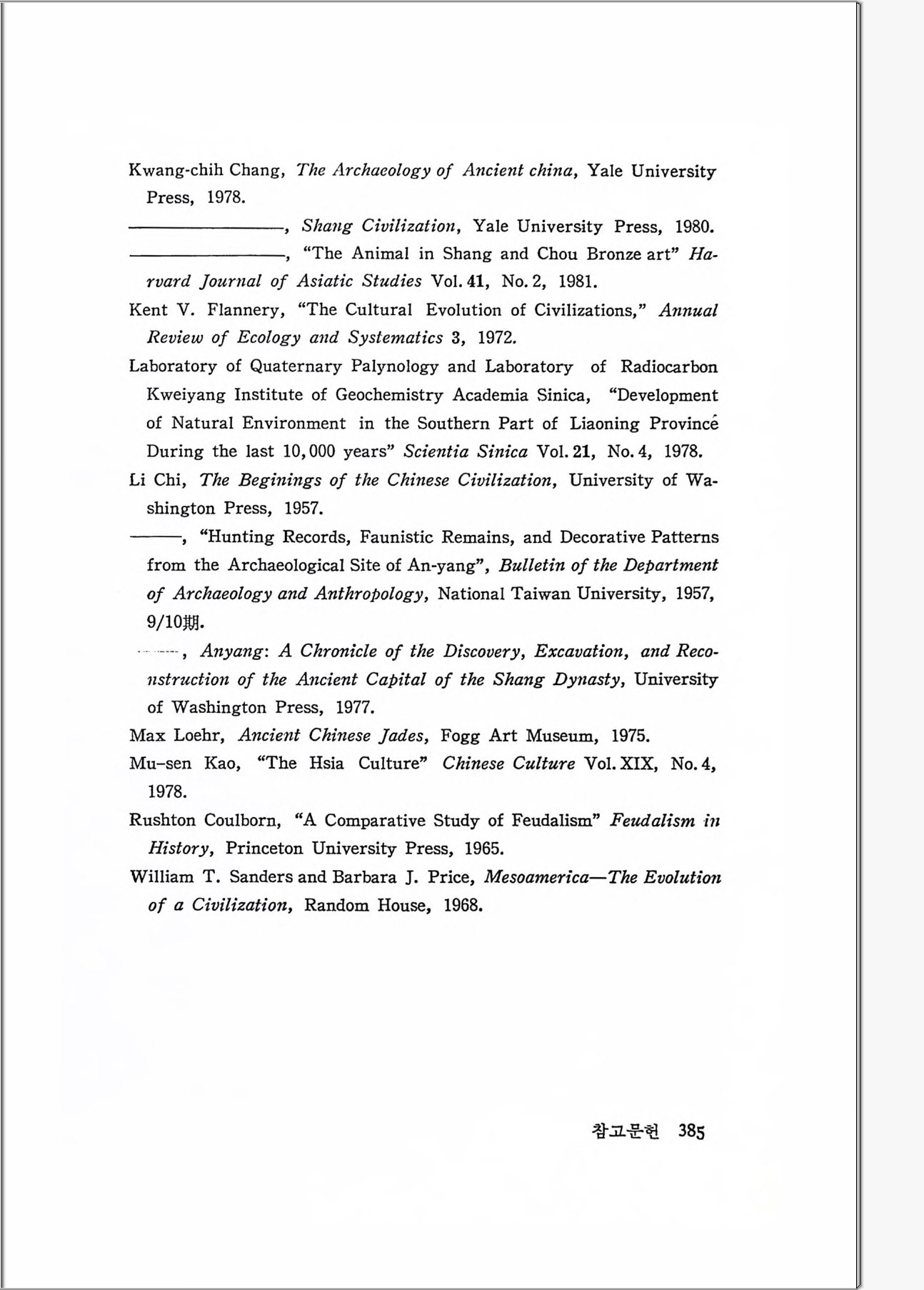 Kwang-chih Chang, The Archaeology of Ancient china, Yale University Press, 1978.

————————, Shang Civilization, Yale University Press, 1980.

————————, "The Animal in Shang and Chou Bronze art" Harvard Journal of Asiatic Studies Vol. 41, No. 2, 1981.

Kent V. Flannery, "The Cultural Evolution of Civilizations," Annual Review of Ecology and Systematics 3, 1972.

Laboratory of Quaternary Palynology and Laboratory of Radiocarbon Kweiyang Institute of Geochemistry Academia Sinica, "Development of Natural Environment in the Southern Part of Liaoning Province During the last 10,000 years" Scientia Sinica Vol. 21, No. 4, 1978.

Li Chi, The Beginings of the Chinese Civilization, University of Washington Press, 1957.

———, "Hunting Records, Faunistic Remains, and Decorative Patterns from the Archaeological Site of An-yang", Bulletin of the Department of Archaeology and Anthropology, National Taiwan University, 1957, 9/10期.

———, Anyang: A Chronicle of the Discovery, Excavation, and Reconstruction of the Ancient Capital of the Shang Dynasty, University of Washington Press, 1977.

Max Loehr, Ancient Chinese Jades, Fogg Art Museum, 1975.

Mu-sen Kao, "The Hsia Culture" Chinese Culture Vol. XIX, No. 4, 1978.

Rushton Coulborn, "A Comparative Study of Feudalism" Feudalism in History, Princeton University Press, 1965.

William T. Sanders and Barbara J. Price, Mesoamerica—The Evolution of a Civilization, Random House, 1968.

참고문헌 385